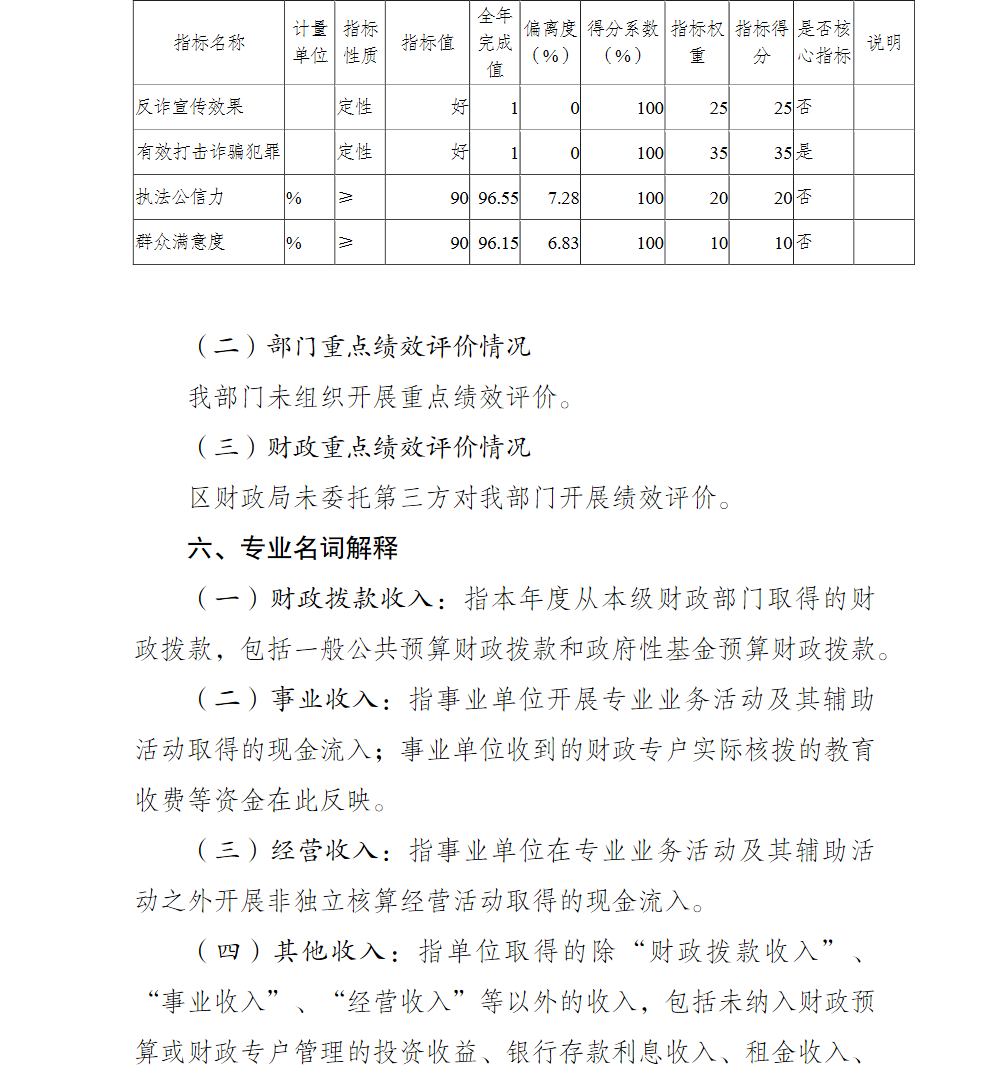 | 指标名称 | 计量单位 | 指标性质 | 指标值 | 全年完成值 | 偏离度（%） | 得分系数（%） | 指标权重 | 指标得分 | 是否核心指标 | 说明 |
|---|---|---|---|---|---|---|---|---|---|---|
| 反诈宣传效果 | | 定性 | 好 | 1 | 0 | 100 | 25 | 25 | 否 | |
| 有效打击诈骗犯罪 | | 定性 | 好 | 1 | 0 | 100 | 35 | 35 | 是 | |
| 执法公信力 | % | ≥ | 90 | 96.55 | 7.28 | 100 | 20 | 20 | 否 | |
| 群众满意度 | % | ≥ | 90 | 96.15 | 6.83 | 100 | 10 | 10 | 否 | |

（二）部门重点绩效评价情况

我部门未组织开展重点绩效评价。

（三）财政重点绩效评价情况

区财政局未委托第三方对我部门开展绩效评价。

六、专业名词解释

（一）财政拨款收入：指本年度从本级财政部门取得的财政拨款，包括一般公共预算财政拨款和政府性基金预算财政拨款。

（二）事业收入：指事业单位开展专业业务活动及其辅助活动取得的现金流入；事业单位收到的财政专户实际核拨的教育收费等资金在此反映。

（三）经营收入：指事业单位在专业业务活动及其辅助活动之外开展非独立核算经营活动取得的现金流入。

（四）其他收入：指单位取得的除“财政拨款收入”、“事业收入”、“经营收入”等以外的收入，包括未纳入财政预算或财政专户管理的投资收益、银行存款利息收入、租金收入、